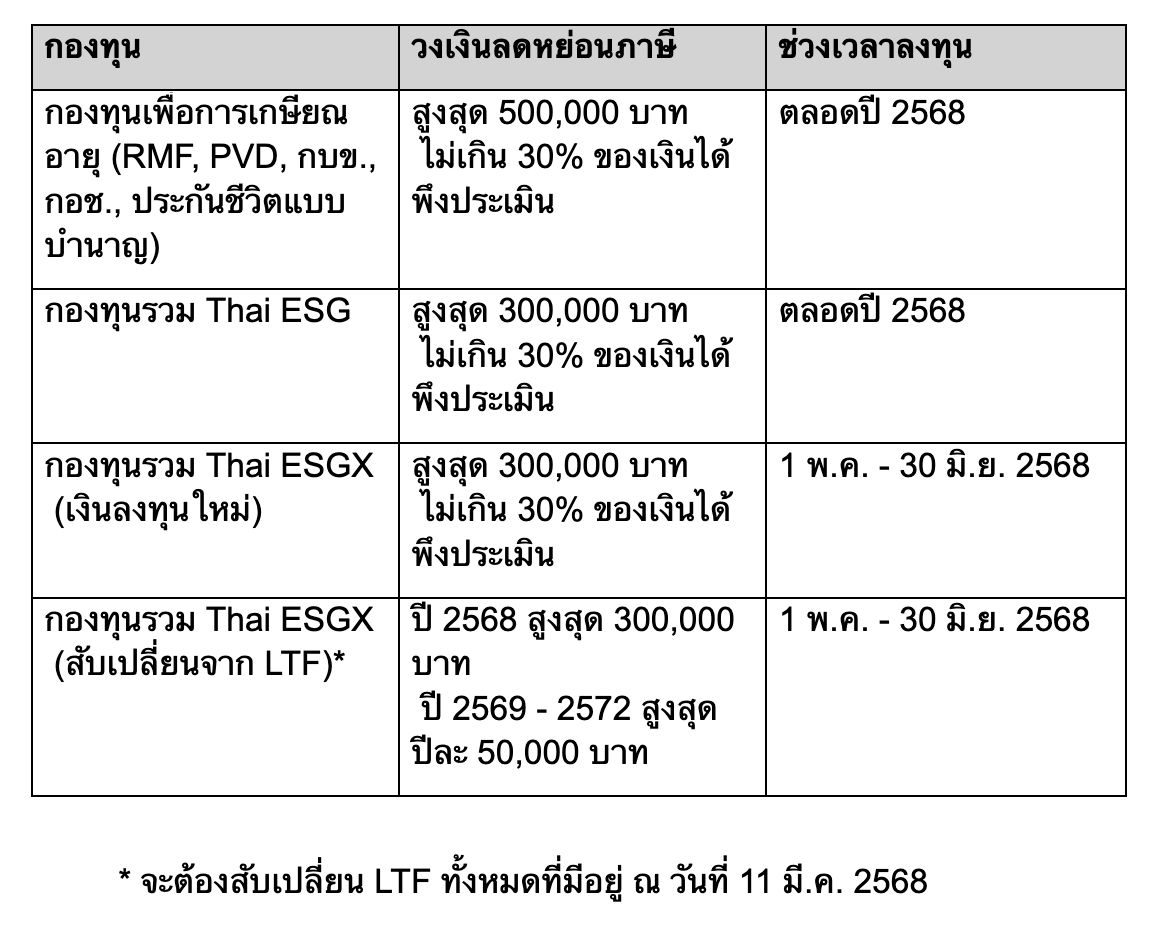 | กองทุน | วงเงินลดหย่อนภาษี | ช่วงเวลาลงทุน |
|---|---|---|
| กองทุนเพื่อการเกษียณอายุ (RMF, PVD, กบข., กอช., ประกันชีวิตแบบบำนาญ) | สูงสุด 500,000 บาท ไม่เกิน 30% ของเงินได้พึงประเมิน | ตลอดปี 2568 |
| กองทุนรวม Thai ESG | สูงสุด 300,000 บาท ไม่เกิน 30% ของเงินได้พึงประเมิน | ตลอดปี 2568 |
| กองทุนรวม Thai ESGX (เงินลงทุนใหม่) | สูงสุด 300,000 บาท ไม่เกิน 30% ของเงินได้พึงประเมิน | 1 พ.ค. - 30 มิ.ย. 2568 |
| กองทุนรวม Thai ESGX (สับเปลี่ยนจาก LTF)* | ปี 2568 สูงสุด 300,000 บาท ปี 2569 - 2572 สูงสุดปีละ 50,000 บาท | 1 พ.ค. - 30 มิ.ย. 2568 |

* จะต้องสับเปลี่ยน LTF ทั้งหมดที่มีอยู่ ณ วันที่ 11 มี.ค. 2568